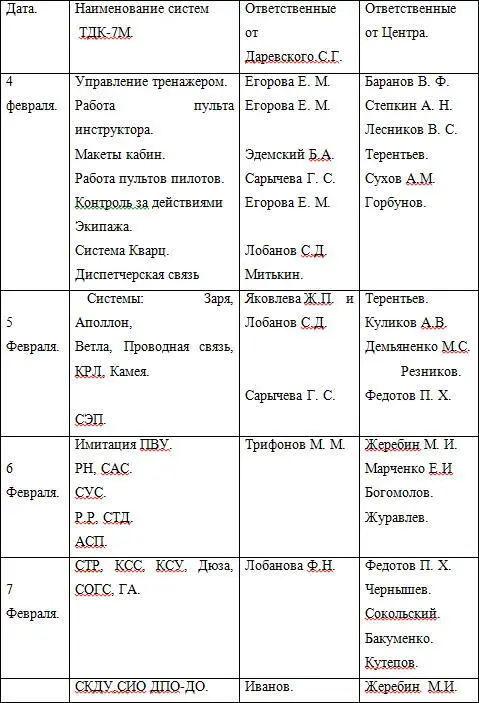 | Дата. | Наименование систем ТДК-7М. | Ответственные от Даревского С.Г. | Ответственные от Центра. |
|---|---|---|---|
| 4 февраля. | Управление тренажером. Работа пульта инструктора. Макеты кабин. Работа пультов пилотов. Контроль за действиями Экипажа. Система Кварц. Диспетчерская связь | Егорова Е. М. Егорова Е. М. Эдемский Б.А. Сарычева Г. С. Егорова Е. М. Лобанов С.Д. Митькин. | Баранов В. Ф. Степкин А. Н. Лесников В. С. Терентьев. Сухов А.М. Горбунов. |
| 5 Февраля. | Системы: Заря, Аполлон, Ветла, Проводная связь, КРЛ, Камея. СЭП. | Яковлева Ж.П. и Лобанов С.Д. Сарычева Г. С. | Терентьев. Куликов А.В. Демьяненко М.С. Резников. Федотов П. Х. |
| 6 Февраля. | Имитация ПВУ. РН, САС. СУС. Р.Р. СТД. АСП. | Трифонов М. М. | Жеребин М. И. Марченко Е.И Богомолов. Журавлев. |
| 7 Февраля. | СТР, КСС, КСУ, Дюза, СОГС, ГА. | Лобанова Ф.Н. | Федотов П. Х. Чернышев. Сокольский. Бакуменко. Кутепов. |
| | СКДУ СИО ДПО-ДО. | Иванов. | Жеребин М.И. |